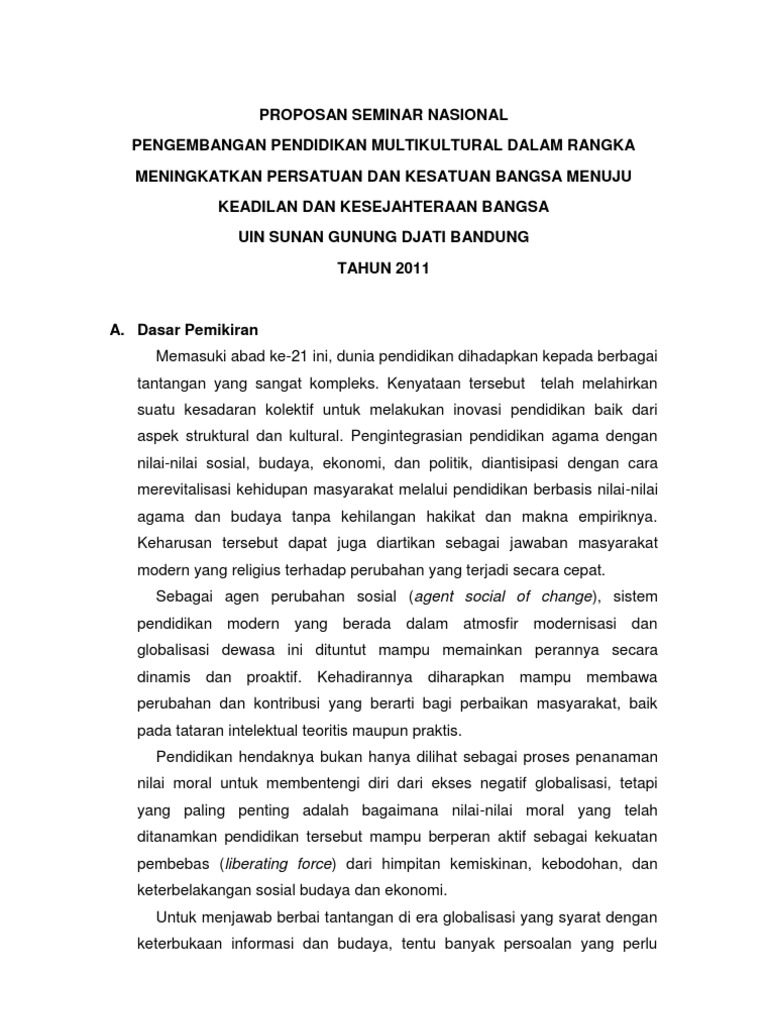 PROPOSAN SEMINAR NASIONAL
PENGEMBANGAN PENDIDIKAN MULTIKULTURAL DALAM RANGKA MENINGKATKAN PERSATUAN DAN KESATUAN BANGSA MENUJU KEADILAN DAN KESEJAHTERAAN BANGSA
UIN SUNAN GUNUNG DJATI BANDUNG
TAHUN 2011

A. Dasar Pemikiran

Memasuki abad ke-21 ini, dunia pendidikan dihadapkan kepada berbagai tantangan yang sangat kompleks. Kenyataan tersebut telah melahirkan suatu kesadaran kolektif untuk melakukan inovasi pendidikan baik dari aspek struktural dan kultural. Pengintegrasian pendidikan agama dengan nilai-nilai sosial, budaya, ekonomi, dan politik, diantisipasi dengan cara merevitalisasi kehidupan masyarakat melalui pendidikan berbasis nilai-nilai agama dan budaya tanpa kehilangan hakikat dan makna empiriknya. Keharusan tersebut dapat juga diartikan sebagai jawaban masyarakat modern yang religius terhadap perubahan yang terjadi secara cepat.

Sebagai agen perubahan sosial (agent social of change), sistem pendidikan modern yang berada dalam atmosfir modernisasi dan globalisasi dewasa ini dituntut mampu memainkan perannya secara dinamis dan proaktif. Kehadirannya diharapkan mampu membawa perubahan dan kontribusi yang berarti bagi perbaikan masyarakat, baik pada tataran intelektual teoritis maupun praktis.

Pendidikan hendaknya bukan hanya dilihat sebagai proses penanaman nilai moral untuk membentengi diri dari ekses negatif globalisasi, tetapi yang paling penting adalah bagaimana nilai-nilai moral yang telah ditanamkan pendidikan tersebut mampu berperan aktif sebagai kekuatan pembebas (liberating force) dari himpitan kemiskinan, kebodohan, dan keterbelakangan sosial budaya dan ekonomi.

Untuk menjawab berbai tantangan di era globalisasi yang syarat dengan keterbukaan informasi dan budaya, tentu banyak persoalan yang perlu